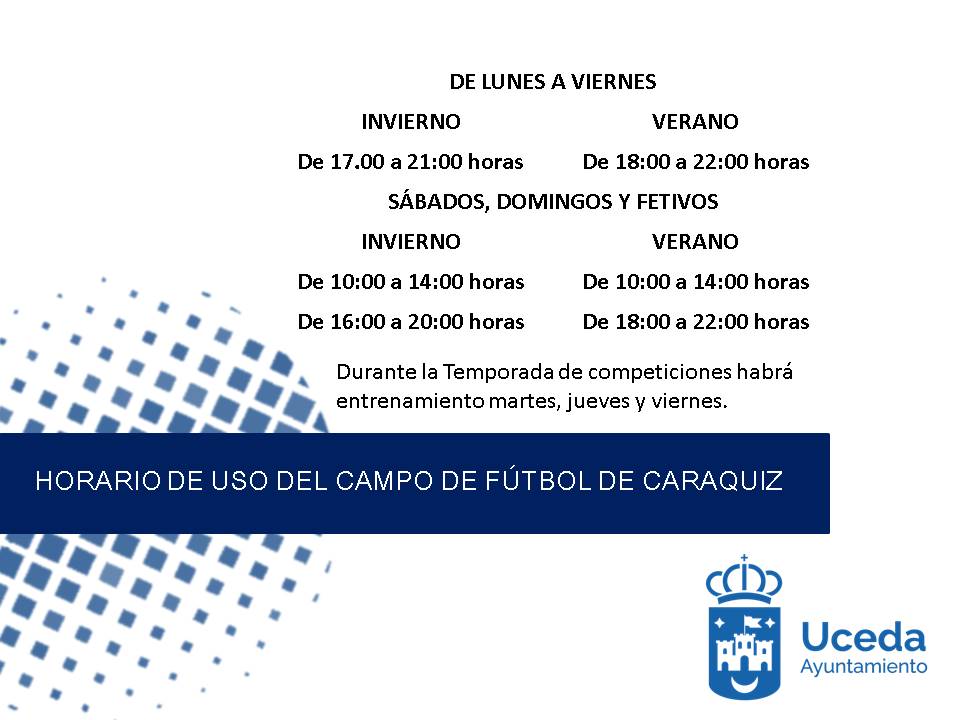 DE LUNES A VIERNES

| INVIERNO | VERANO |
|---|---|
| De 17.00 a 21:00 horas | De 18:00 a 22:00 horas |

SÁBADOS, DOMINGOS Y FETIVOS

| INVIERNO | VERANO |
|---|---|
| De 10:00 a 14:00 horas | De 10:00 a 14:00 horas |
| De 16:00 a 20:00 horas | De 18:00 a 22:00 horas |

Durante la Temporada de competiciones habrá entrenamiento martes, jueves y viernes.

HORARIO DE USO DEL CAMPO DE FÚTBOL DE CARAQUIZ

Uceda
Ayuntamiento